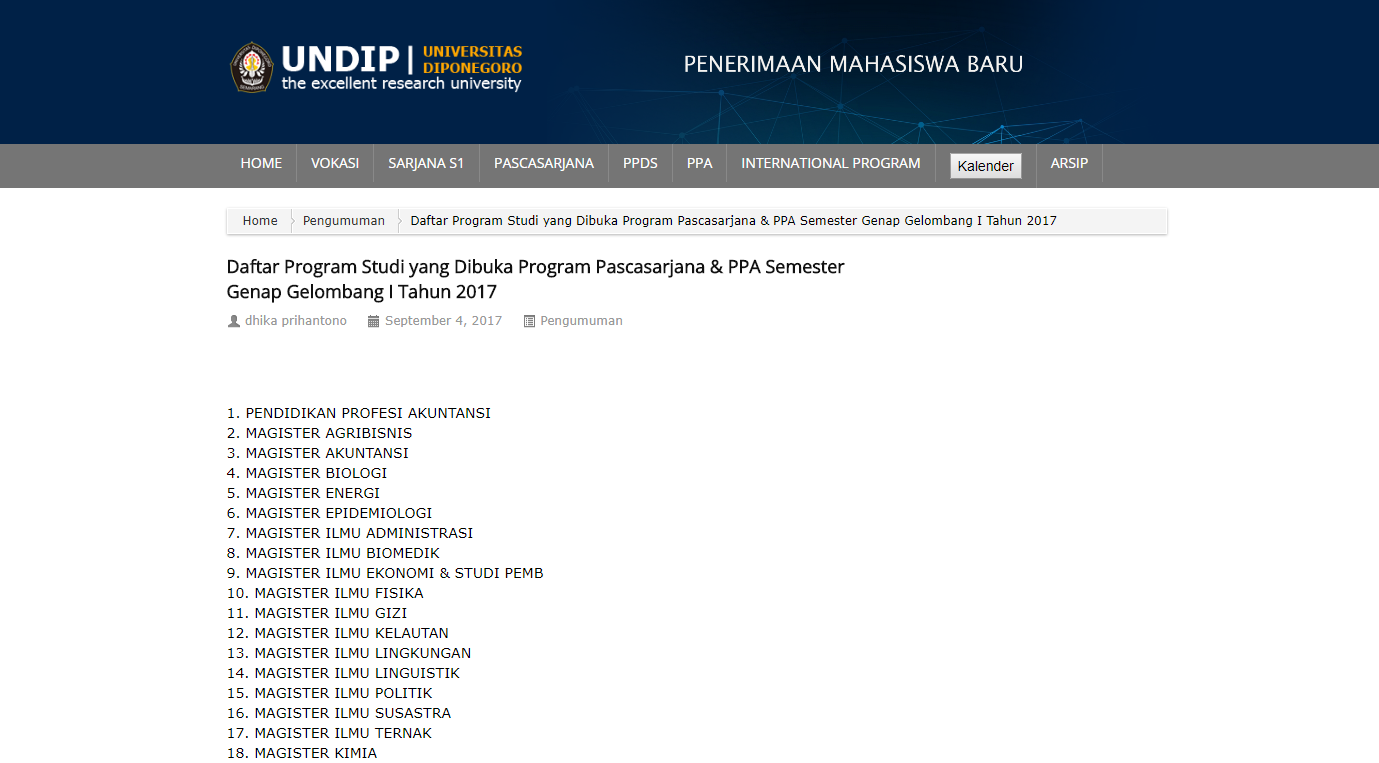 UNDIP | UNIVERSITAS DIPONEGORO
the excellent research university

PENERIMAAN MAHASISWA BARU

HOME VOKASI SARJANA S1 PASCASARJANA PPDS PPA INTERNATIONAL PROGRAM Kalender ARSIP

Home Pengumuman Daftar Program Studi yang Dibuka Program Pascasarjana & PPA Semester Genap Gelombang I Tahun 2017

Daftar Program Studi yang Dibuka Program Pascasarjana & PPA Semester Genap Gelombang I Tahun 2017

dhika prihantono September 4, 2017 Pengumuman

1. PENDIDIKAN PROFESI AKUNTANSI
2. MAGISTER AGRIBISNIS
3. MAGISTER AKUNTANSI
4. MAGISTER BIOLOGI
5. MAGISTER ENERGI
6. MAGISTER EPIDEMIOLOGI
7. MAGISTER ILMU ADMINISTRASI
8. MAGISTER ILMU BIOMEDIK
9. MAGISTER ILMU EKONOMI & STUDI PEMB
10. MAGISTER ILMU FISIKA
11. MAGISTER ILMU GIZI
12. MAGISTER ILMU KELAUTAN
13. MAGISTER ILMU LINGKUNGAN
14. MAGISTER ILMU LINGUISTIK
15. MAGISTER ILMU POLITIK
16. MAGISTER ILMU SUSASTRA
17. MAGISTER ILMU TERNAK
18. MAGISTER KIMIA